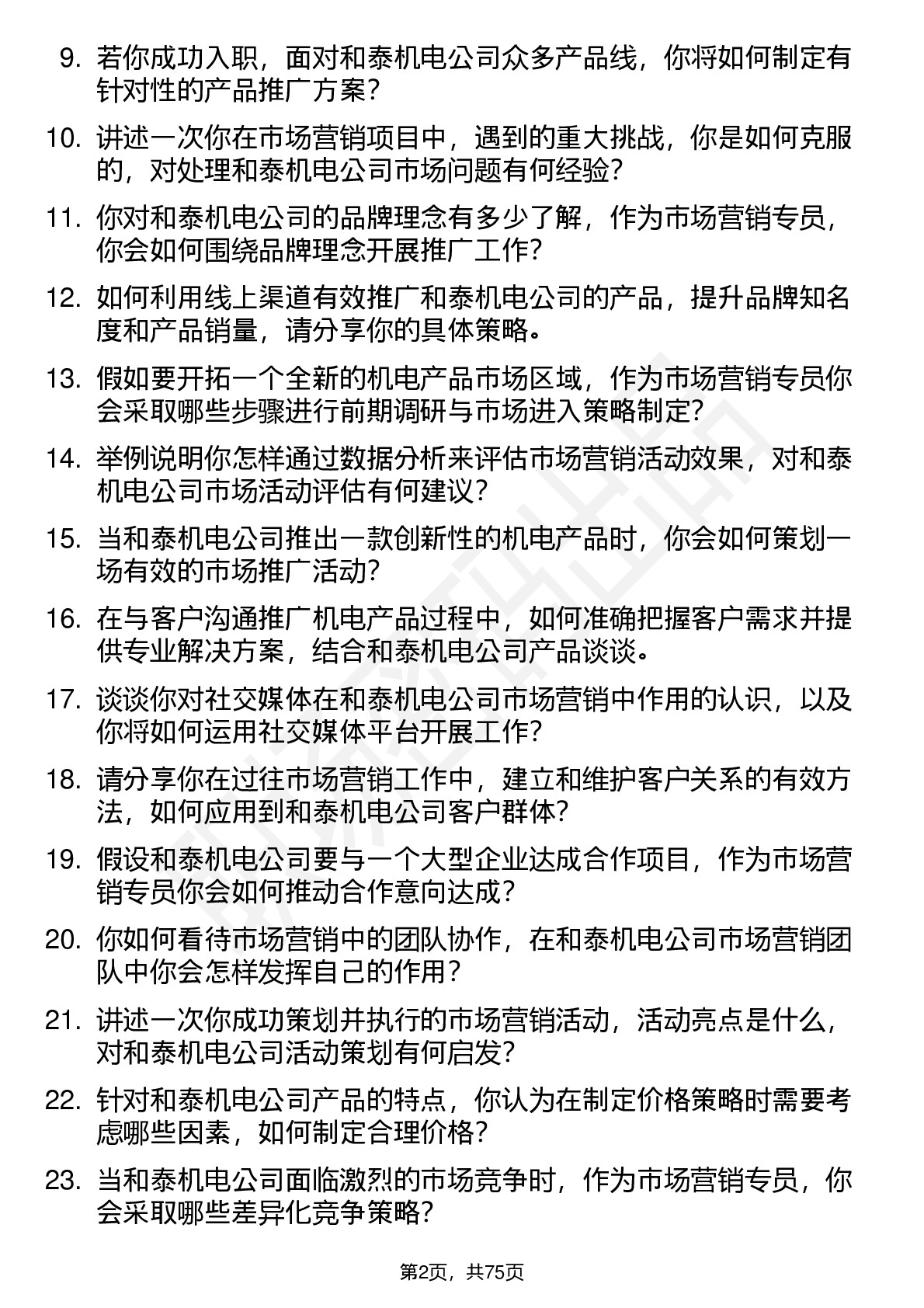 9. 若你成功入职，面对和泰机电公司众多产品线，你将如何制定有针对性的产品推广方案？

10. 讲述一次你在市场营销项目中，遇到的重大挑战，你是如何克服的，对处理和泰机电公司市场问题有何经验？

11. 你对和泰机电公司的品牌理念有多少了解，作为市场营销专员，你会如何围绕品牌理念开展推广工作？

12. 如何利用线上渠道有效推广和泰机电公司的产品，提升品牌知名度和产品销量，请分享你的具体策略。

13. 假如要开拓一个全新的机电产品市场区域，作为市场营销专员你会采取哪些步骤进行前期调研与市场进入策略制定？

14. 举例说明你怎样通过数据分析来评估市场营销活动效果，对和泰机电公司市场活动评估有何建议？

15. 当和泰机电公司推出一款创新性的机电产品时，你会如何策划一场有效的市场推广活动？

16. 在与客户沟通推广机电产品过程中，如何准确把握客户需求并提供专业解决方案，结合和泰机电公司产品谈谈。

17. 谈谈你对社交媒体在和泰机电公司市场营销中作用的认识，以及你将如何运用社交媒体平台开展工作？

18. 请分享你在过往市场营销工作中，建立和维护客户关系的有效方法，如何应用到和泰机电公司客户群体？

19. 假设和泰机电公司要与一个大型企业达成合作项目，作为市场营销专员你会如何推动合作意向达成？

20. 你如何看待市场营销中的团队协作，在和泰机电公司市场营销团队中你会怎样发挥自己的作用？

21. 讲述一次你成功策划并执行的市场营销活动，活动亮点是什么，对和泰机电公司活动策划有何启发？

22. 针对和泰机电公司产品的特点，你认为在制定价格策略时需要考虑哪些因素，如何制定合理价格？

23. 当和泰机电公司面临激烈的市场竞争时，作为市场营销专员，你会采取哪些差异化竞争策略？

第2页，共75页